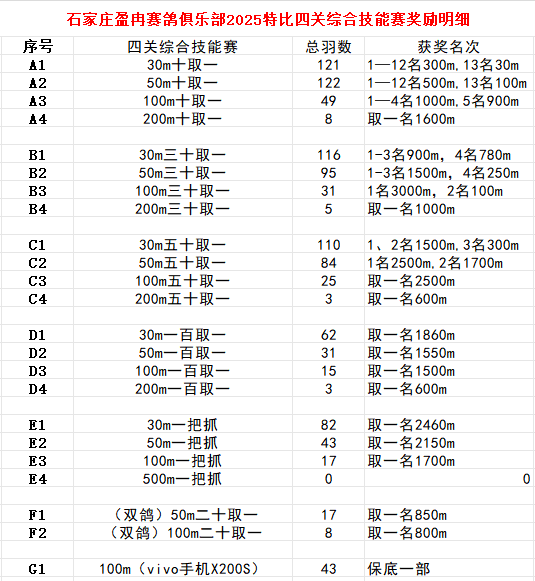 石家庄盈冉赛鸽俱乐部2025特比四关综合技能赛奖励明细

| 序号 | 四关综合技能赛 | 总羽数 | 获奖名次 |
|---|---|---|---|
| A1 | 30m十取一 | 121 | 1—12名300m,13名30m |
| A2 | 50m十取一 | 122 | 1—12名500m,13名100m |
| A3 | 100m十取一 | 49 | 1—4名1000m,5名900m |
| A4 | 200m十取一 | 8 | 取一名1600m |
| | | | |
| B1 | 30m三十取一 | 116 | 1-3名900m，4名780m |
| B2 | 50m三十取一 | 95 | 1-3名1500m，4名250m |
| B3 | 100m三十取一 | 31 | 1名3000m，2名100m |
| B4 | 200m三十取一 | 5 | 取一名1000m |
| | | | |
| C1 | 30m五十取一 | 110 | 1、2名1500m,3名300m |
| C2 | 50m五十取一 | 84 | 1名2500m,2名1700m |
| C3 | 100m五十取一 | 25 | 取一名2500m |
| C4 | 200m五十取一 | 3 | 取一名600m |
| | | | |
| D1 | 30m一百取一 | 62 | 取一名1860m |
| D2 | 50m一百取一 | 31 | 取一名1550m |
| D3 | 100m一百取一 | 15 | 取一名1500m |
| D4 | 200m一百取一 | 3 | 取一名600m |
| | | | |
| E1 | 30m一把抓 | 82 | 取一名2460m |
| E2 | 50m一把抓 | 43 | 取一名2150m |
| E3 | 100m一把抓 | 17 | 取一名1700m |
| E4 | 500m一把抓 | 0 | 0 |
| | | | |
| F1 | （双鸽）50m二十取一 | 17 | 取一名850m |
| F2 | （双鸽）100m二十取一 | 8 | 取一名800m |
| | | | |
| G1 | 100m（vivo手机X200S） | 43 | 保底一部 |